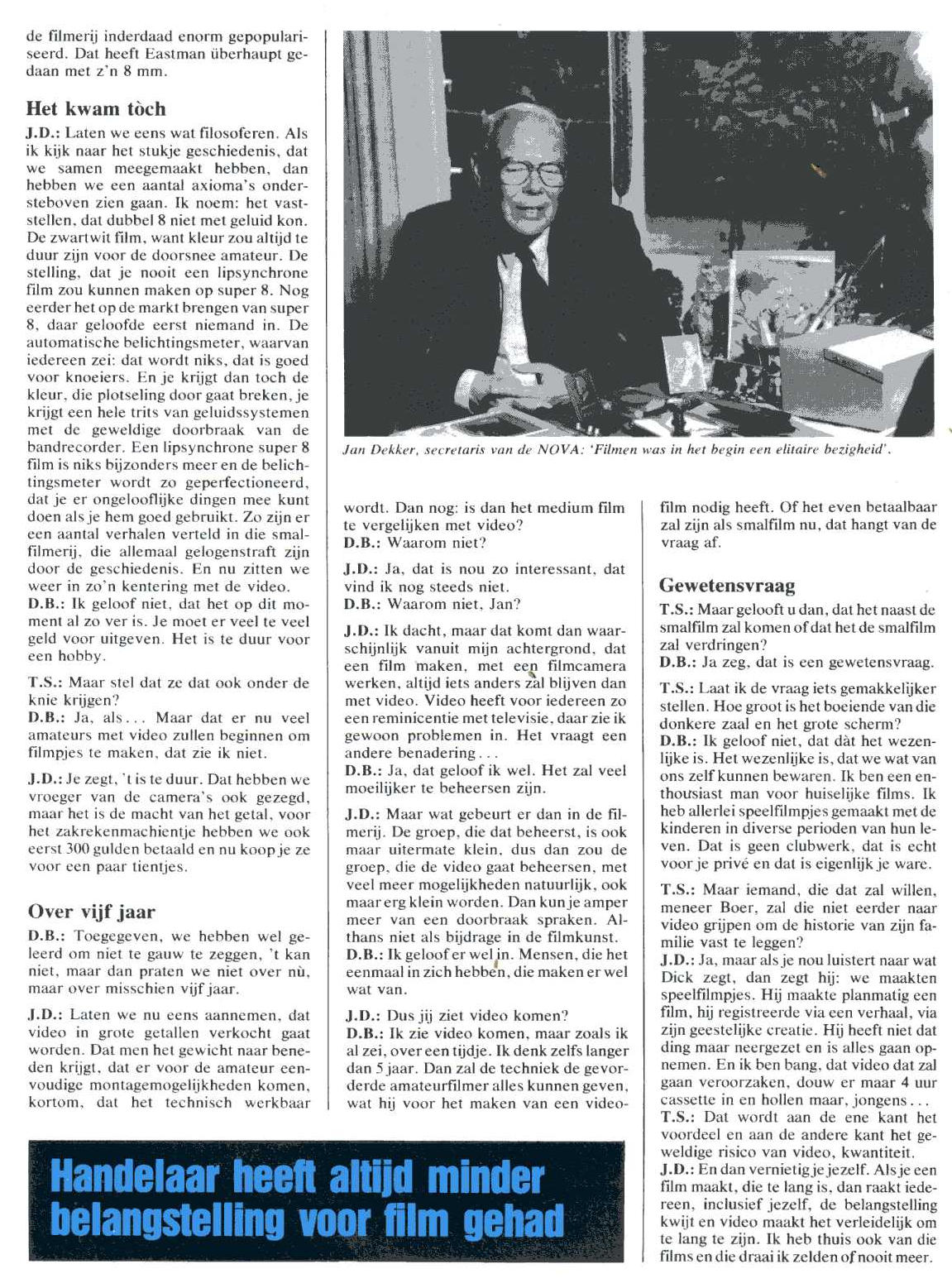 de filmerij inderdaad enorm gepopulariseerd. Dat heeft Eastman überhaupt gedaan met z'n 8 mm.

Het kwam tòch

J.D.: Laten we eens wat filosoferen. Als ik kijk naar het stukje geschiedenis, dat we samen meegemaakt hebben, dan hebben we een aantal axioma's ondersteboven zien gaan. Ik noem: het vaststellen, dat dubbel 8 niet met geluid kon. De zwartwit film, want kleur zou altijd te duur zijn voor de doorsnee amateur. De stelling, dat je nooit een lipsynchrone film zou kunnen maken op super 8. Nog eerder het op de markt brengen van super 8, daar geloofde eerst niemand in. De automatische belichtingsmeter, waarvan iedereen zei: dat wordt niks, dat is goed voor knoeiers. En je krijgt dan toch de kleur, die plotseling door gaat breken, je krijgt een hele trits van geluidssystemen met de geweldige doorbraak van de bandrecorder. Een lipsynchrone super 8 film is niks bijzonders meer en de belichtingsmeter wordt zo geperfectioneerd, dat je er ongelooflijke dingen mee kunt doen als je hem goed gebruikt. Zo zijn er een aantal verhalen verteld in die smalfilmerij, die allemaal gelogenstraft zijn door de geschiedenis. En nu zitten we weer in zo'n kentering met de video.
D.B.: Ik geloof niet, dat het op dit moment al zo ver is. Je moet er veel te veel geld voor uitgeven. Het is te duur voor een hobby.

T.S.: Maar stel dat ze dat ook onder de knie krijgen?
D.B.: Ja, als... Maar dat er nu veel amateurs met video zullen beginnen om filmpjes te maken, dat zie ik niet.

J.D.: Je zegt, 't is te duur. Dat hebben we vroeger van de camera's ook gezegd, maar het is de macht van het getal, voor het zakrekenmachientje hebben we ook eerst 300 gulden betaald en nu koop je ze voor een paar tientjes.

Over vijf jaar

D.B.: Toegegeven, we hebben wel geleerd om niet te gauw te zeggen, 't kan niet, maar dan praten we niet over nù, maar over misschien vijf jaar.

J.D.: Laten we nu eens aannemen, dat video in grote getallen verkocht gaat worden. Dat men het gewicht naar beneden krijgt, dat er voor de amateur eenvoudige montagemogelijkheden komen, kortom, dat het technisch werkbaar

Jan Dekker, secretaris van de NOVA: 'Filmen was in het begin een elitaire bezigheid'.

wordt. Dan nog: is dan het medium film te vergelijken met video?
D.B.: Waarom niet?

J.D.: Ja, dat is nou zo interessant, dat vind ik nog steeds niet.
D.B.: Waarom niet, Jan?

J.D.: Ik dacht, maar dat komt dan waarschijnlijk vanuit mijn achtergrond, dat een film maken, met een filmcamera werken, altijd iets anders zal blijven dan met video. Video heeft voor iedereen zo een reminicentie met televisie, daar zie ik gewoon problemen in. Het vraagt een andere benadering...
D.B.: Ja, dat geloof ik wel. Het zal veel moeilijker te beheersen zijn.

J.D.: Maar wat gebeurt er dan in de filmerij. De groep, die dat beheerst, is ook maar uitermate klein, dus dan zou de groep, die de video gaat beheersen, met veel meer mogelijkheden natuurlijk, ook maar erg klein worden. Dan kun je amper meer van een doorbraak spraken. Althans niet als bijdrage in de filmkunst.
D.B.: Ik geloof er wel in. Mensen, die het eenmaal in zich hebben, die maken er wel wat van.

J.D.: Dus jij ziet video komen?
D.B.: Ik zie video komen, maar zoals ik al zei, over een tijdje. Ik denk zelfs langer dan 5 jaar. Dan zal de techniek de gevorderde amateurfilmer alles kunnen geven, wat hij voor het maken van een videofilm nodig heeft. Of het even betaalbaar zal zijn als smalfilm nu, dat hangt van de vraag af.

Gewetensvraag

T.S.: Maar gelooft u dan, dat het naast de smalfilm zal komen of dat het de smalfilm zal verdringen?
D.B.: Ja zeg, dat is een gewetensvraag.

T.S.: Laat ik de vraag iets gemakkelijker stellen. Hoe groot is het boeiende van die donkere zaal en het grote scherm?
D.B.: Ik geloof niet, dat dàt het wezenlijke is. Het wezenlijke is, dat we wat van ons zelf kunnen bewaren. Ik ben een enthousiast man voor huiselijke films. Ik heb allerlei speelfilmpjes gemaakt met de kinderen in diverse perioden van hun leven. Dat is geen clubwerk, dat is echt voor je privé en dat is eigenlijk je ware.

T.S.: Maar iemand, die dat zal willen, meneer Boer, zal die niet eerder naar video grijpen om de historie van zijn familie vast te leggen?
J.D.: Ja, maar als je nou luistert naar wat Dick zegt, dan zegt hij: we maakten speelfilmpjes. Hij maakte planmatig een film, hij registreerde via een verhaal, via zijn geestelijke creatie. Hij heeft niet dat ding maar neergezet en is alles gaan opnemen. En ik ben bang, dat video dat zal gaan veroorzaken, douw er maar 4 uur cassette in en hollen maar, jongens...
T.S.: Dat wordt aan de ene kant het voordeel en aan de andere kant het geweldige risico van video, kwantiteit.
J.D.: En dan vernietig je jezelf. Als je een film maakt, die te lang is, dan raakt iedereen, inclusief jezelf, de belangstelling kwijt en video maakt het verleidelijk om te lang te zijn. Ik heb thuis ook van die films en die draai ik zelden of nooit meer.

Handelaar heeft altijd minder belangstelling voor film gehad